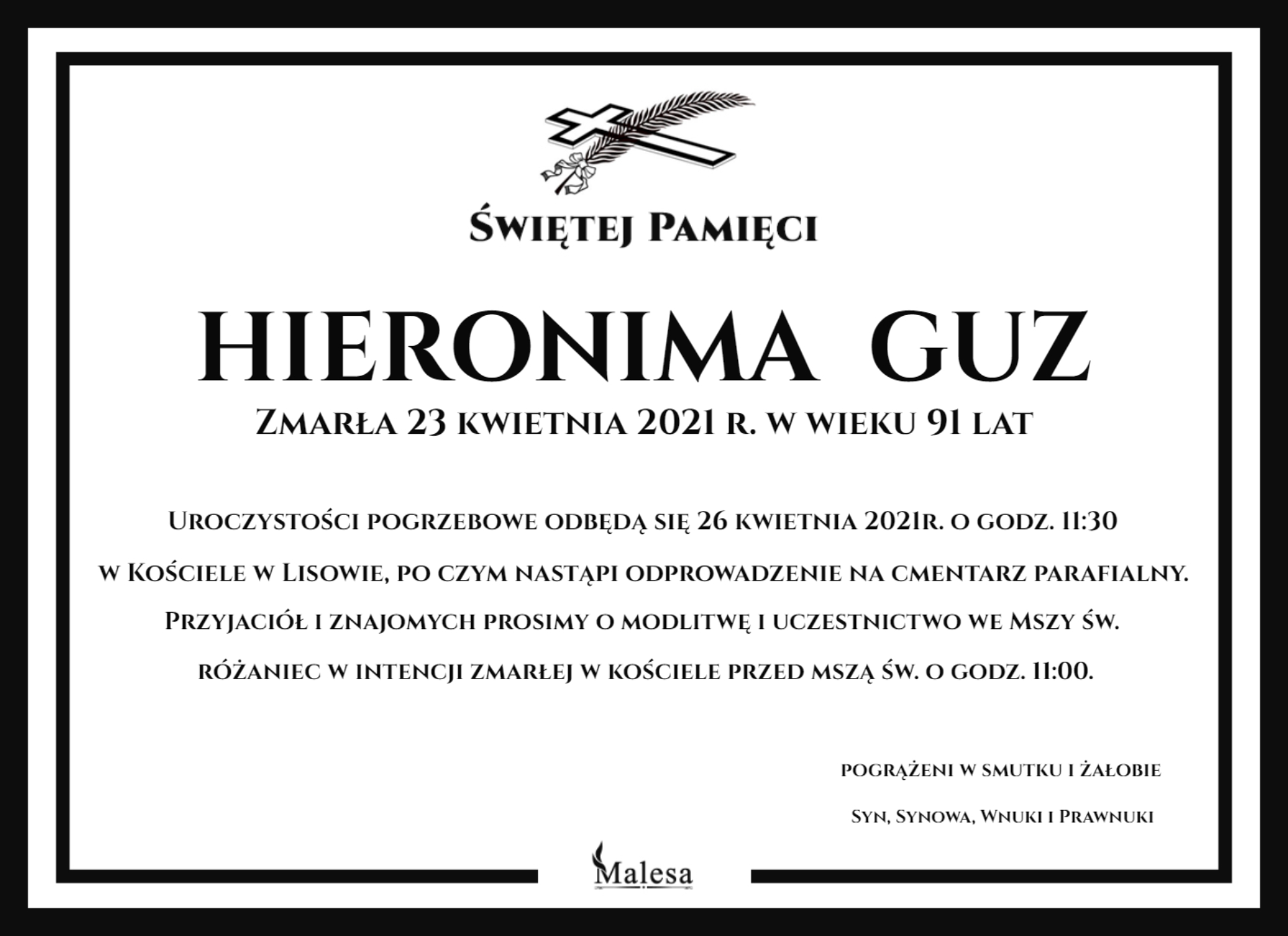 Świętej Pamięci

HIERONIMA GUZ

Zmarła 23 kwietnia 2021 r. w wieku 91 lat

Uroczystości pogrzebowe odbędą się 26 kwietnia 2021r. o godz. 11:30 w Kościele w Lisowie, po czym nastąpi odprowadzenie na cmentarz parafialny. Przyjaciół i znajomych prosimy o modlitwę i uczestnictwo we Mszy św. różaniec w intencji zmarłej w kościele przed mszą św. o godz. 11:00.

pogrążeni w smutku i żałobie

Syn, Synowa, Wnuki i Prawnuki

Malesa